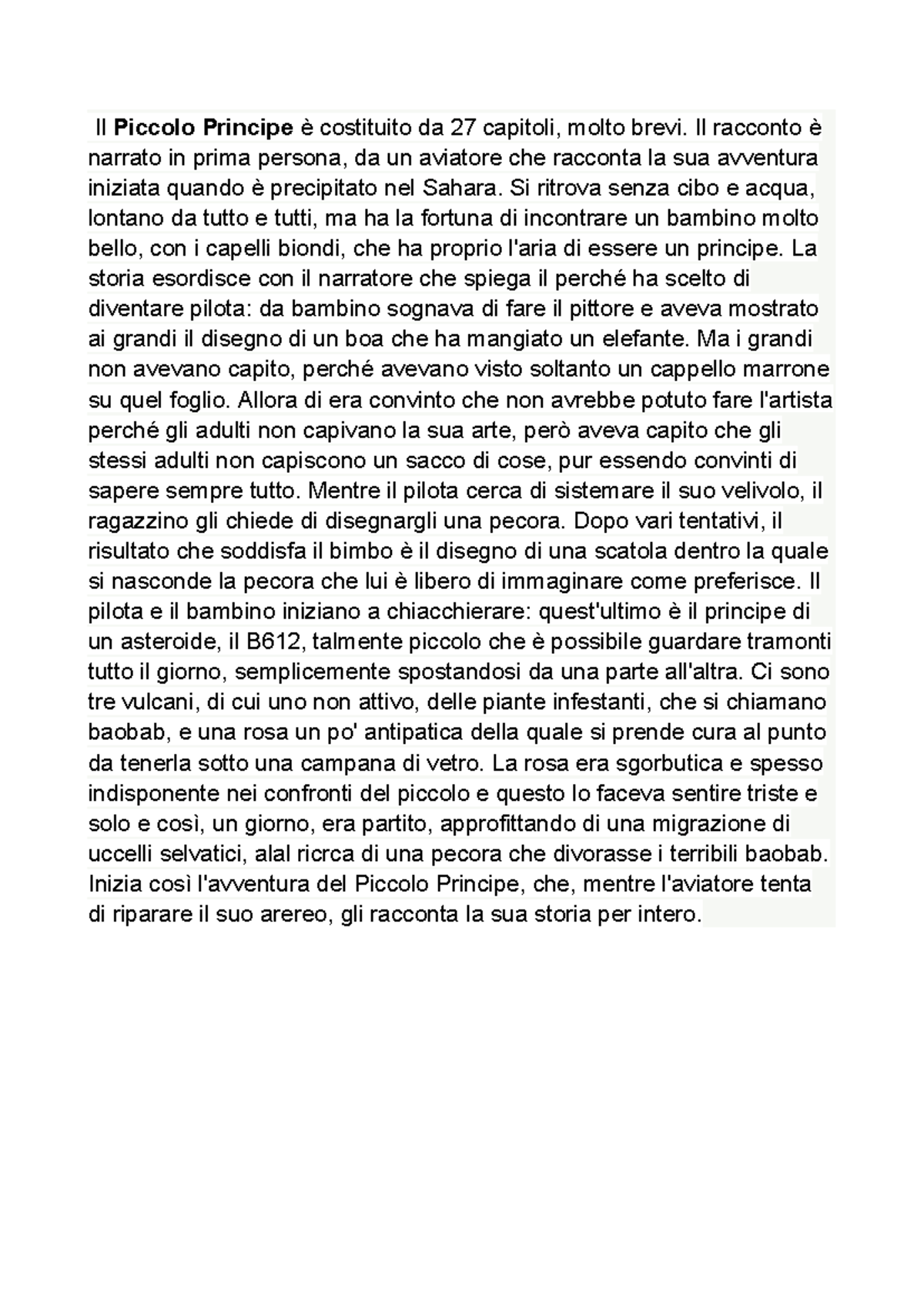 Il Piccolo Principe è costituito da 27 capitoli, molto brevi. Il racconto è narrato in prima persona, da un aviatore che racconta la sua avventura iniziata quando è precipitato nel Sahara. Si ritrova senza cibo e acqua, lontano da tutto e tutti, ma ha la fortuna di incontrare un bambino molto bello, con i capelli biondi, che ha proprio l'aria di essere un principe. La storia esordisce con il narratore che spiega il perché ha scelto di diventare pilota: da bambino sognava di fare il pittore e aveva mostrato ai grandi il disegno di un boa che ha mangiato un elefante. Ma i grandi non avevano capito, perché avevano visto soltanto un cappello marrone su quel foglio. Allora di era convinto che non avrebbe potuto fare l'artista perché gli adulti non capivano la sua arte, però aveva capito che gli stessi adulti non capiscono un sacco di cose, pur essendo convinti di sapere sempre tutto. Mentre il pilota cerca di sistemare il suo velivolo, il ragazzino gli chiede di disegnargli una pecora. Dopo vari tentativi, il risultato che soddisfa il bimbo è il disegno di una scatola dentro la quale si nasconde la pecora che lui è libero di immaginare come preferisce. Il pilota e il bambino iniziano a chiacchierare: quest'ultimo è il principe di un asteroide, il B612, talmente piccolo che è possibile guardare tramonti tutto il giorno, semplicemente spostandosi da una parte all'altra. Ci sono tre vulcani, di cui uno non attivo, delle piante infestanti, che si chiamano baobab, e una rosa un po' antipatica della quale si prende cura al punto da tenerla sotto una campana di vetro. La rosa era sgorbutica e spesso indisponente nei confronti del piccolo e questo lo faceva sentire triste e solo e così, un giorno, era partito, approfittando di una migrazione di uccelli selvatici, alal ricrca di una pecora che divorasse i terribili baobab. Inizia così l'avventura del Piccolo Principe, che, mentre l'aviatore tenta di riparare il suo arereo, gli racconta la sua storia per intero.